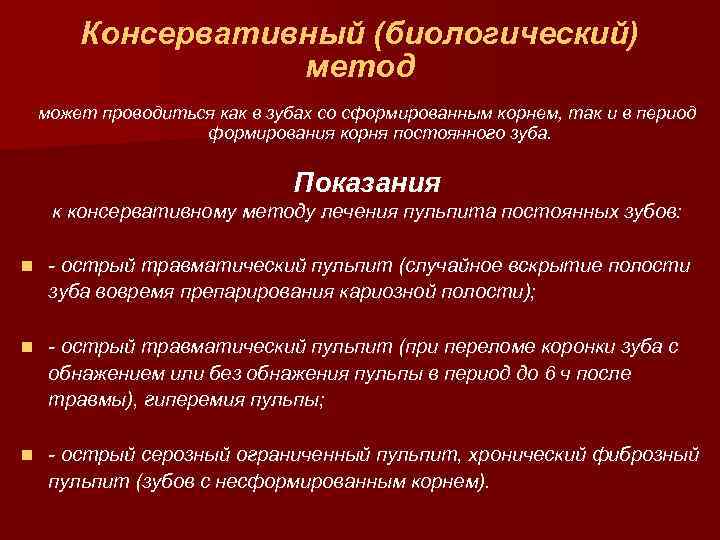 Консервативный (биологический) метод

может проводиться как в зубах со сформированным корнем, так и в период формирования корня постоянного зуба.

Показания

к консервативному методу лечения пульпита постоянных зубов:

- острый травматический пульпит (случайное вскрытие полости зуба вовремя препарирования кариозной полости);

- острый травматический пульпит (при переломе коронки зуба с обнажением или без обнажения пульпы в период до 6 ч после травмы), гиперемия пульпы;

- острый серозный ограниченный пульпит, хронический фиброзный пульпит (зубов с несформированным корнем).